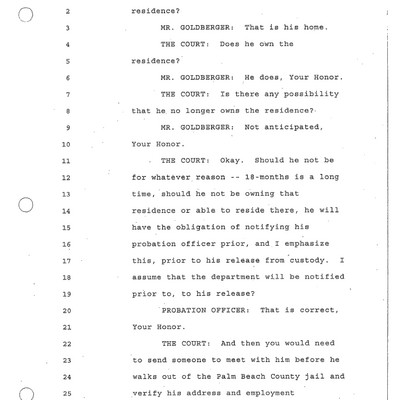 2 residence?

3 MR. GOLDBERGER: That is his home.

4 THE COURT: Does he own the

5 residence?

6 MR. GOLDBERGER: He does, Your Honor.

7 THE COURT: Is there any possibility

8 that he no longer owns the residence?

9 MR. GOLDBERGER: Not anticipated,

10 Your Honor.

11 THE COURT: Okay. Should he not be

12 for whatever reason -- 18-months is a long

13 time, should he not be owning that

14 residence or able to reside there, he will

15 have the obligation of notifying his

16 probation officer prior, and I emphasize

17 this, prior to his release from custody. I

18 assume that the department will be notified

19 prior to, to his release?

20 PROBATION OFFICER: That is correct,

21 Your Honor.

22 THE COURT: And then you would need

23 to send someone to meet with him before he

24 walks out of the Palm Beach County jail and

25 verify his address and employment